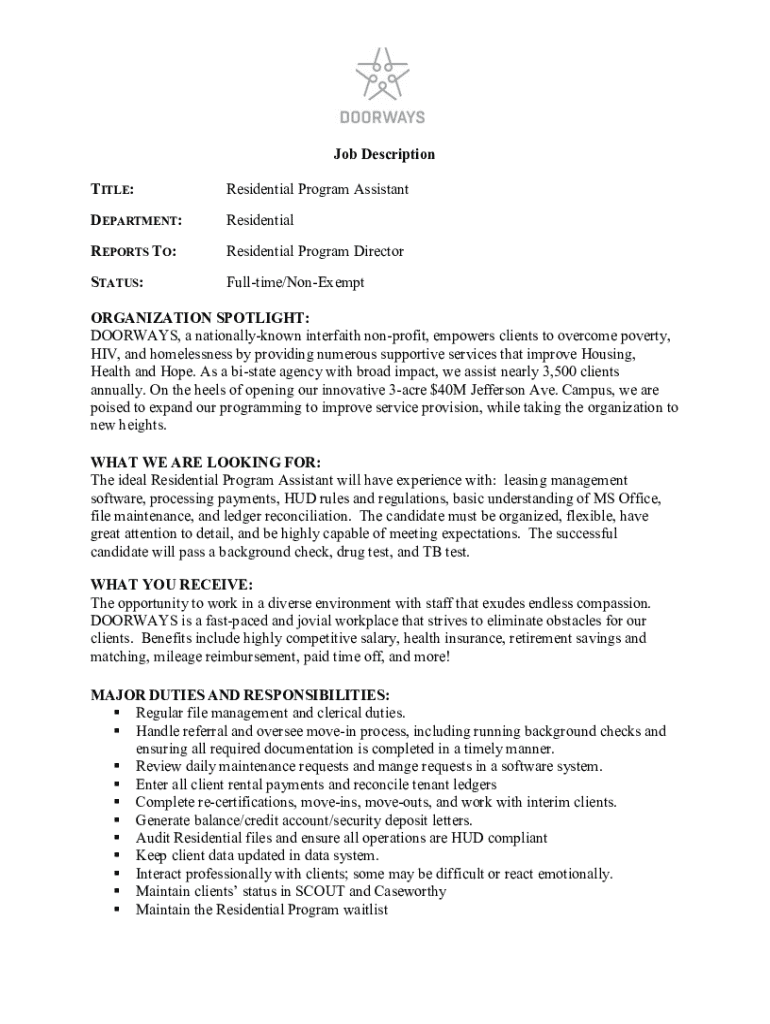 DOORWAYS

Job Description

TITLE: Residential Program Assistant

DEPARTMENT: Residential

REPORTS TO: Residential Program Director

STATUS: Full-time/Non-Exempt

ORGANIZATION SPOTLIGHT:
DOORWAYS, a nationally-known interfaith non-profit, empowers clients to overcome poverty, HIV, and homelessness by providing numerous supportive services that improve Housing, Health and Hope. As a bi-state agency with broad impact, we assist nearly 3,500 clients annually. On the heels of opening our innovative 3-acre $40M Jefferson Ave. Campus, we are poised to expand our programming to improve service provision, while taking the organization to new heights.

WHAT WE ARE LOOKING FOR:
The ideal Residential Program Assistant will have experience with: leasing management software, processing payments, HUD rules and regulations, basic understanding of MS Office, file maintenance, and ledger reconciliation. The candidate must be organized, flexible, have great attention to detail, and be highly capable of meeting expectations. The successful candidate will pass a background check, drug test, and TB test.

WHAT YOU RECEIVE:
The opportunity to work in a diverse environment with staff that exudes endless compassion. DOORWAYS is a fast-paced and jovial workplace that strives to eliminate obstacles for our clients. Benefits include highly competitive salary, health insurance, retirement savings and matching, mileage reimbursement, paid time off, and more!

MAJOR DUTIES AND RESPONSIBILITIES:
▪ Regular file management and clerical duties.
▪ Handle referral and oversee move-in process, including running background checks and ensuring all required documentation is completed in a timely manner.
▪ Review daily maintenance requests and mange requests in a software system.
▪ Enter all client rental payments and reconcile tenant ledgers
▪ Complete re-certifications, move-ins, move-outs, and work with interim clients.
▪ Generate balance/credit account/security deposit letters.
▪ Audit Residential files and ensure all operations are HUD compliant
▪ Keep client data updated in data system.
▪ Interact professionally with clients; some may be difficult or react emotionally.
▪ Maintain clients' status in SCOUT and Caseworthy
▪ Maintain the Residential Program waitlist